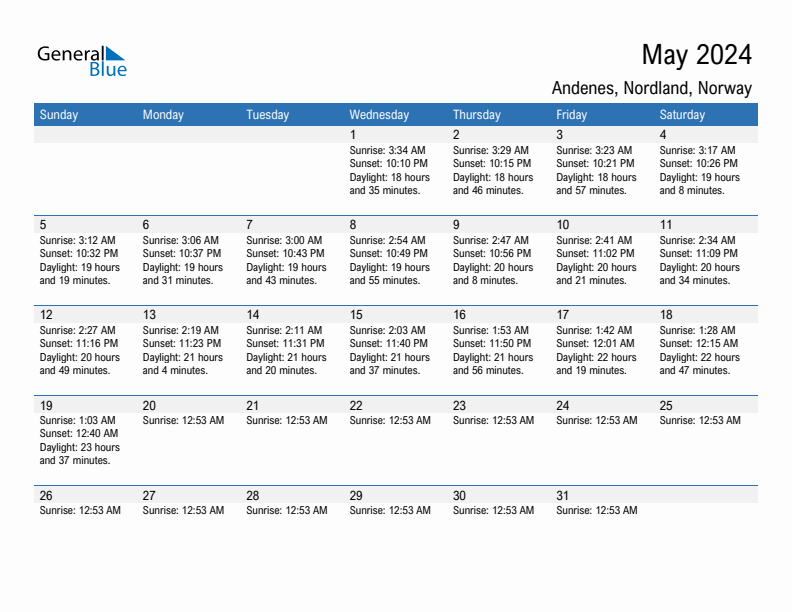 General Blue

May 2024

Andenes, Nordland, Norway

| Sunday | Monday | Tuesday | Wednesday | Thursday | Friday | Saturday |
|---|---|---|---|---|---|---|
| | | | 1 Sunrise: 3:34 AM Sunset: 10:10 PM Daylight: 18 hours and 35 minutes. | 2 Sunrise: 3:29 AM Sunset: 10:15 PM Daylight: 18 hours and 46 minutes. | 3 Sunrise: 3:23 AM Sunset: 10:21 PM Daylight: 18 hours and 57 minutes. | 4 Sunrise: 3:17 AM Sunset: 10:26 PM Daylight: 19 hours and 8 minutes. |
| 5 Sunrise: 3:12 AM Sunset: 10:32 PM Daylight: 19 hours and 19 minutes. | 6 Sunrise: 3:06 AM Sunset: 10:37 PM Daylight: 19 hours and 31 minutes. | 7 Sunrise: 3:00 AM Sunset: 10:43 PM Daylight: 19 hours and 43 minutes. | 8 Sunrise: 2:54 AM Sunset: 10:49 PM Daylight: 19 hours and 55 minutes. | 9 Sunrise: 2:47 AM Sunset: 10:56 PM Daylight: 20 hours and 8 minutes. | 10 Sunrise: 2:41 AM Sunset: 11:02 PM Daylight: 20 hours and 21 minutes. | 11 Sunrise: 2:34 AM Sunset: 11:09 PM Daylight: 20 hours and 34 minutes. |
| 12 Sunrise: 2:27 AM Sunset: 11:16 PM Daylight: 20 hours and 49 minutes. | 13 Sunrise: 2:19 AM Sunset: 11:23 PM Daylight: 21 hours and 4 minutes. | 14 Sunrise: 2:11 AM Sunset: 11:31 PM Daylight: 21 hours and 20 minutes. | 15 Sunrise: 2:03 AM Sunset: 11:40 PM Daylight: 21 hours and 37 minutes. | 16 Sunrise: 1:53 AM Sunset: 11:50 PM Daylight: 21 hours and 56 minutes. | 17 Sunrise: 1:42 AM Sunset: 12:01 AM Daylight: 22 hours and 19 minutes. | 18 Sunrise: 1:28 AM Sunset: 12:15 AM Daylight: 22 hours and 47 minutes. |
| 19 Sunrise: 1:03 AM Sunset: 12:40 AM Daylight: 23 hours and 37 minutes. | 20 Sunrise: 12:53 AM | 21 Sunrise: 12:53 AM | 22 Sunrise: 12:53 AM | 23 Sunrise: 12:53 AM | 24 Sunrise: 12:53 AM | 25 Sunrise: 12:53 AM |
| 26 Sunrise: 12:53 AM | 27 Sunrise: 12:53 AM | 28 Sunrise: 12:53 AM | 29 Sunrise: 12:53 AM | 30 Sunrise: 12:53 AM | 31 Sunrise: 12:53 AM | |